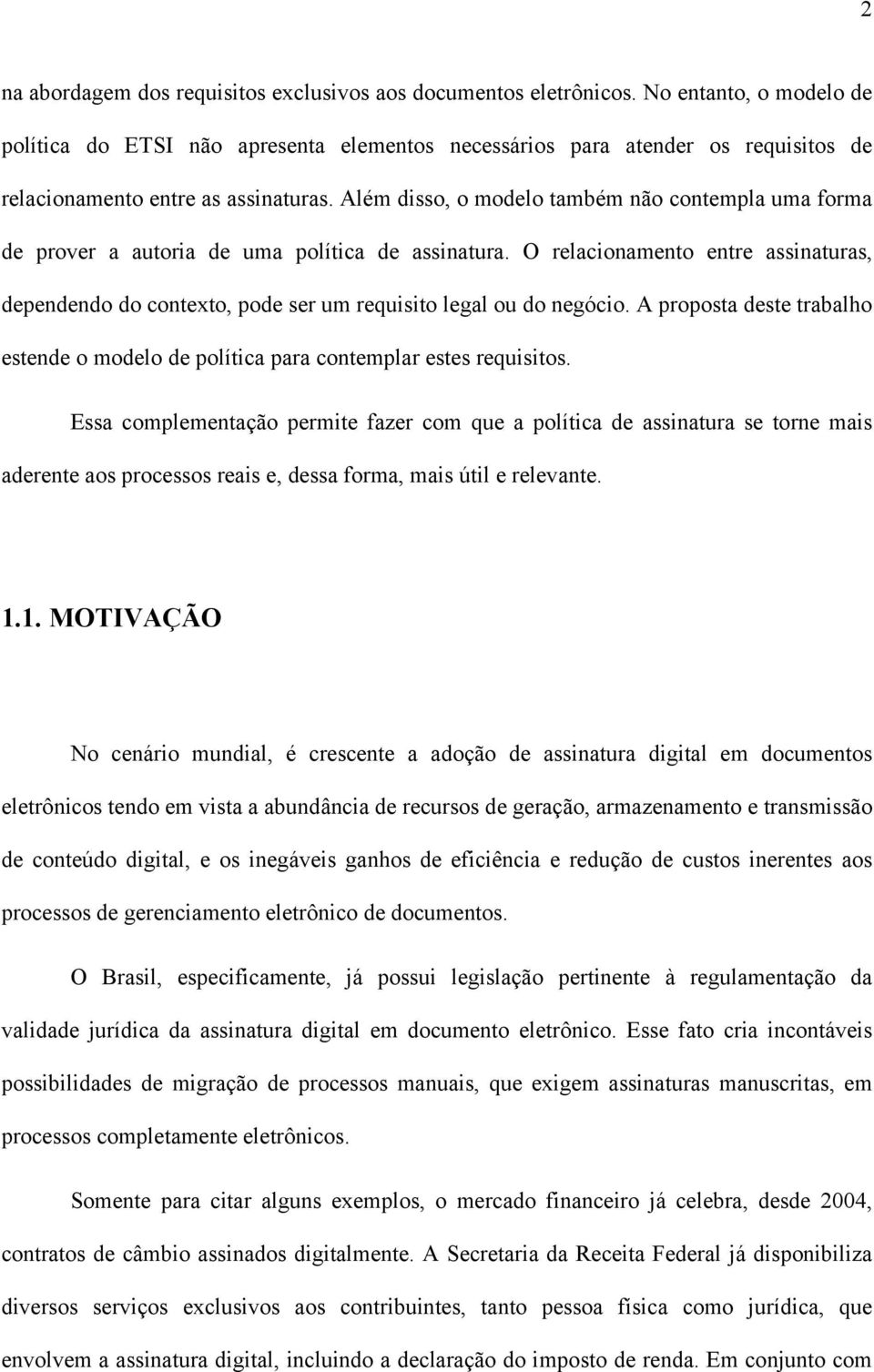 2

na abordagem dos requisitos exclusivos aos documentos eletrônicos. No entanto, o modelo de política do ETSI não apresenta elementos necessários para atender os requisitos de relacionamento entre as assinaturas. Além disso, o modelo também não contempla uma forma de prover a autoria de uma política de assinatura. O relacionamento entre assinaturas, dependendo do contexto, pode ser um requisito legal ou do negócio. A proposta deste trabalho estende o modelo de política para contemplar estes requisitos.

Essa complementação permite fazer com que a política de assinatura se torne mais aderente aos processos reais e, dessa forma, mais útil e relevante.

1.1. MOTIVAÇÃO

No cenário mundial, é crescente a adoção de assinatura digital em documentos eletrônicos tendo em vista a abundância de recursos de geração, armazenamento e transmissão de conteúdo digital, e os inegáveis ganhos de eficiência e redução de custos inerentes aos processos de gerenciamento eletrônico de documentos.

O Brasil, especificamente, já possui legislação pertinente à regulamentação da validade jurídica da assinatura digital em documento eletrônico. Esse fato cria incontáveis possibilidades de migração de processos manuais, que exigem assinaturas manuscritas, em processos completamente eletrônicos.

Somente para citar alguns exemplos, o mercado financeiro já celebra, desde 2004, contratos de câmbio assinados digitalmente. A Secretaria da Receita Federal já disponibiliza diversos serviços exclusivos aos contribuintes, tanto pessoa física como jurídica, que envolvem a assinatura digital, incluindo a declaração do imposto de renda. Em conjunto com